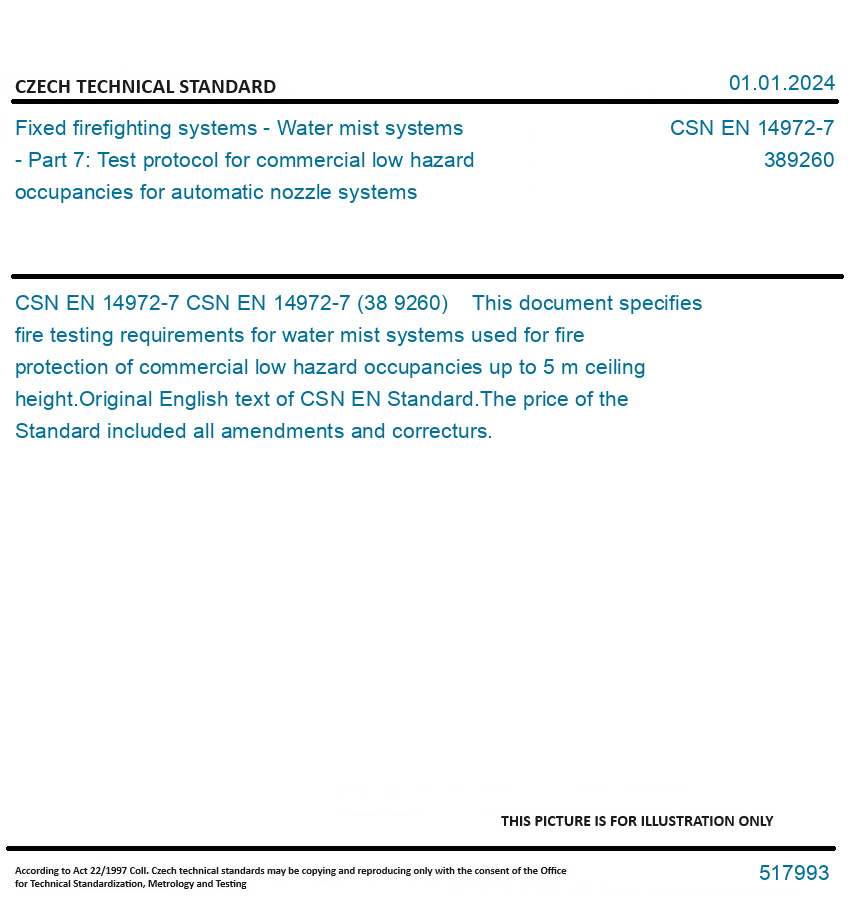 CZECH TECHNICAL STANDARD

01.01.2024

Fixed firefighting systems - Water mist systems - Part 7: Test protocol for commercial low hazard occupancies for automatic nozzle systems

CSN EN 14972-7
389260

CSN EN 14972-7 CSN EN 14972-7 (38 9260) This document specifies fire testing requirements for water mist systems used for fire protection of commercial low hazard occupancies up to 5 m ceiling height.Original English text of CSN EN Standard.The price of the Standard included all amendments and correcturs.

THIS PICTURE IS FOR ILLUSTRATION ONLY

According to Act 22/1997 Coll. Czech technical standards may be copying and reproducing only with the consent of the Office for Technical Standardization, Metrology and Testing

517993